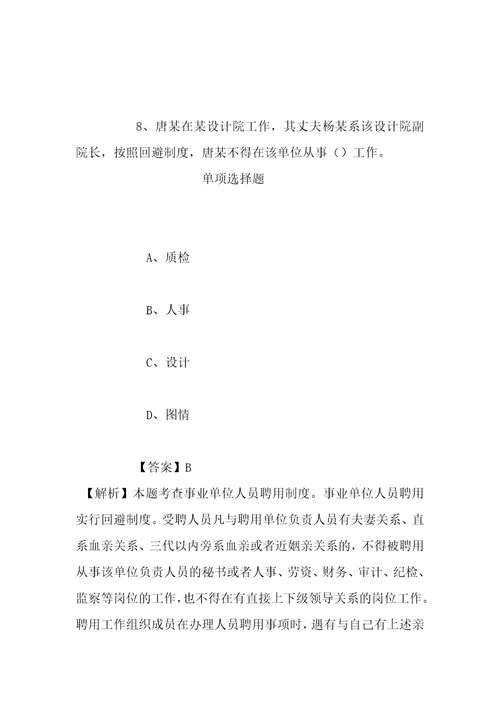 8、唐某在某设计院工作，其丈夫杨某系该设计院副院长，按照回避制度，唐某不得在该单位从事（）工作。

单项选择题

A、质检

B、人事

C、设计

D、图情

【答案】B

【解析】本题考查事业单位人员聘用制度。事业单位人员聘用实行回避制度。受聘人员凡与聘用单位负责人员有夫妻关系、直系血亲关系、三代以内旁系血亲或者近姻亲关系的，不得被聘用从事该单位负责人员的秘书或者人事、劳资、财务、审计、纪检、监察等岗位的工作，也不得在有直接上下级领导关系的岗位工作。聘用工作组织成员在办理人员聘用事项时，遇有与自己有上述亲